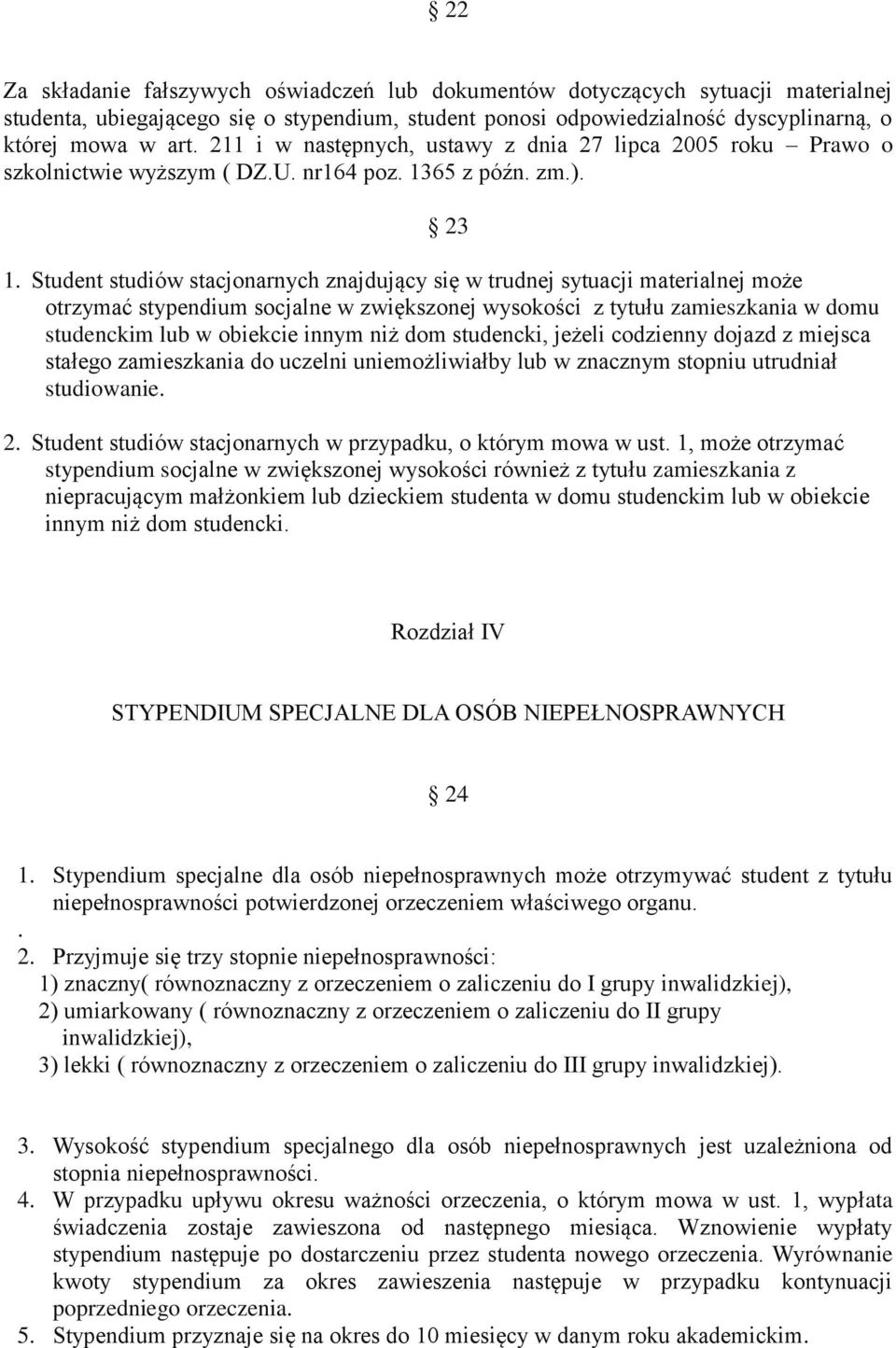 § 22

Za składanie fałszywych oświadczeń lub dokumentów dotyczących sytuacji materialnej studenta, ubiegającego się o stypendium, student ponosi odpowiedzialność dyscyplinarną, o której mowa w art. 211 i w następnych, ustawy z dnia 27 lipca 2005 roku – Prawo o szkolnictwie wyższym ( DZ.U. nr164 poz. 1365 z późn. zm.).

§ 23

1. Student studiów stacjonarnych znajdujący się w trudnej sytuacji materialnej może otrzymać stypendium socjalne w zwiększonej wysokości z tytułu zamieszkania w domu studenckim lub w obiekcie innym niż dom studencki, jeżeli codzienny dojazd z miejsca stałego zamieszkania do uczelni uniemożliwiałby lub w znacznym stopniu utrudniał studiowanie.

2. Student studiów stacjonarnych w przypadku, o którym mowa w ust. 1, może otrzymać stypendium socjalne w zwiększonej wysokości również z tytułu zamieszkania z niepracującym małżonkiem lub dzieckiem studenta w domu studenckim lub w obiekcie innym niż dom studencki.

Rozdział IV

STYPENDIUM SPECJALNE DLA OSÓB NIEPEŁNOSPRAWNYCH

§ 24

1. Stypendium specjalne dla osób niepełnosprawnych może otrzymywać student z tytułu niepełnosprawności potwierdzonej orzeczeniem właściwego organu.
.
2. Przyjmuje się trzy stopnie niepełnosprawności:
1) znaczny( równoznaczny z orzeczeniem o zaliczeniu do I grupy inwalidzkiej),
2) umiarkowany ( równoznaczny z orzeczeniem o zaliczeniu do II grupy inwalidzkiej),
3) lekki ( równoznaczny z orzeczeniem o zaliczeniu do III grupy inwalidzkiej).

3. Wysokość stypendium specjalnego dla osób niepełnosprawnych jest uzależniona od stopnia niepełnosprawności.
4. W przypadku upływu okresu ważności orzeczenia, o którym mowa w ust. 1, wypłata świadczenia zostaje zawieszona od następnego miesiąca. Wznowienie wypłaty stypendium następuje po dostarczeniu przez studenta nowego orzeczenia. Wyrównanie kwoty stypendium za okres zawieszenia następuje w przypadku kontynuacji poprzedniego orzeczenia.
5. Stypendium przyznaje się na okres do 10 miesięcy w danym roku akademickim.